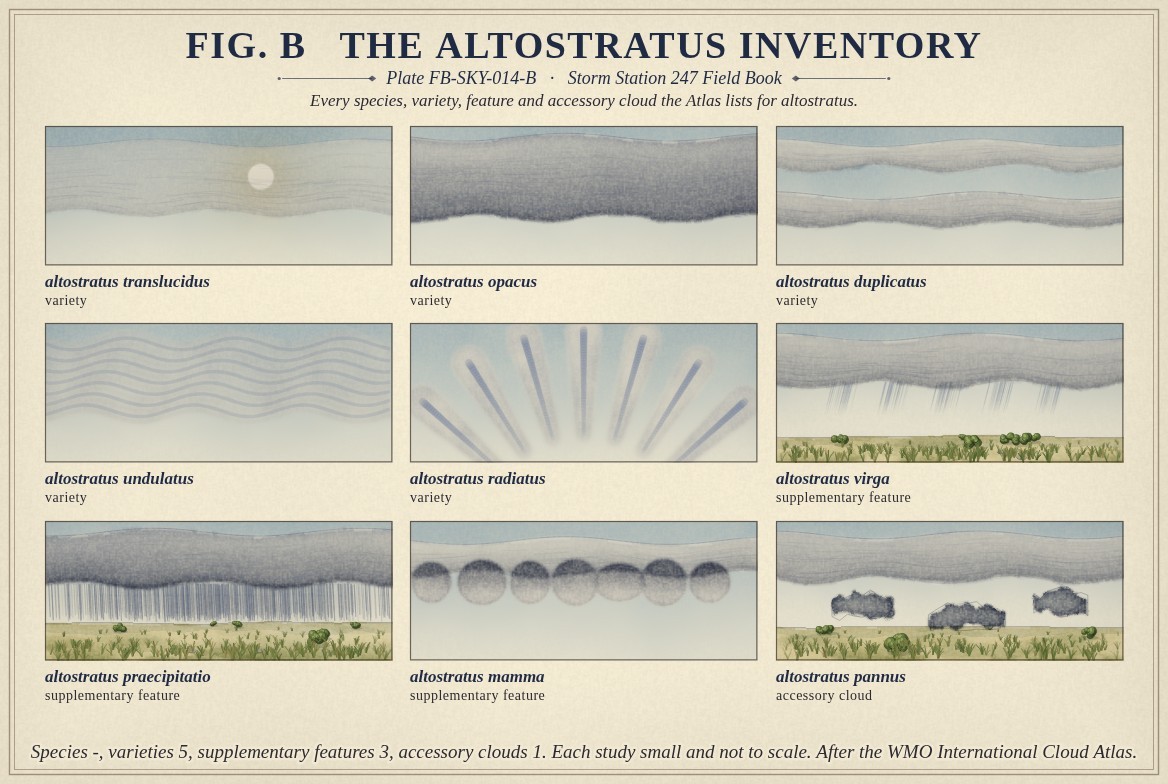 FIG. B THE ALTOSTRATUS INVENTORY

Plate FB-SKY-014-B · Storm Station 247 Field Book

Every species, variety, feature and accessory cloud the Atlas lists for altostratus.

altostratus translucidus
variety

altostratus opacus
variety

altostratus duplicatus
variety

altostratus undulatus
variety

altostratus radiatus
variety

altostratus virga
supplementary feature

altostratus praecipitatio
supplementary feature

altostratus mamma
supplementary feature

altostratus pannus
accessory cloud

Species -, varieties 5, supplementary features 3, accessory clouds 1. Each study small and not to scale. After the WMO International Cloud Atlas.